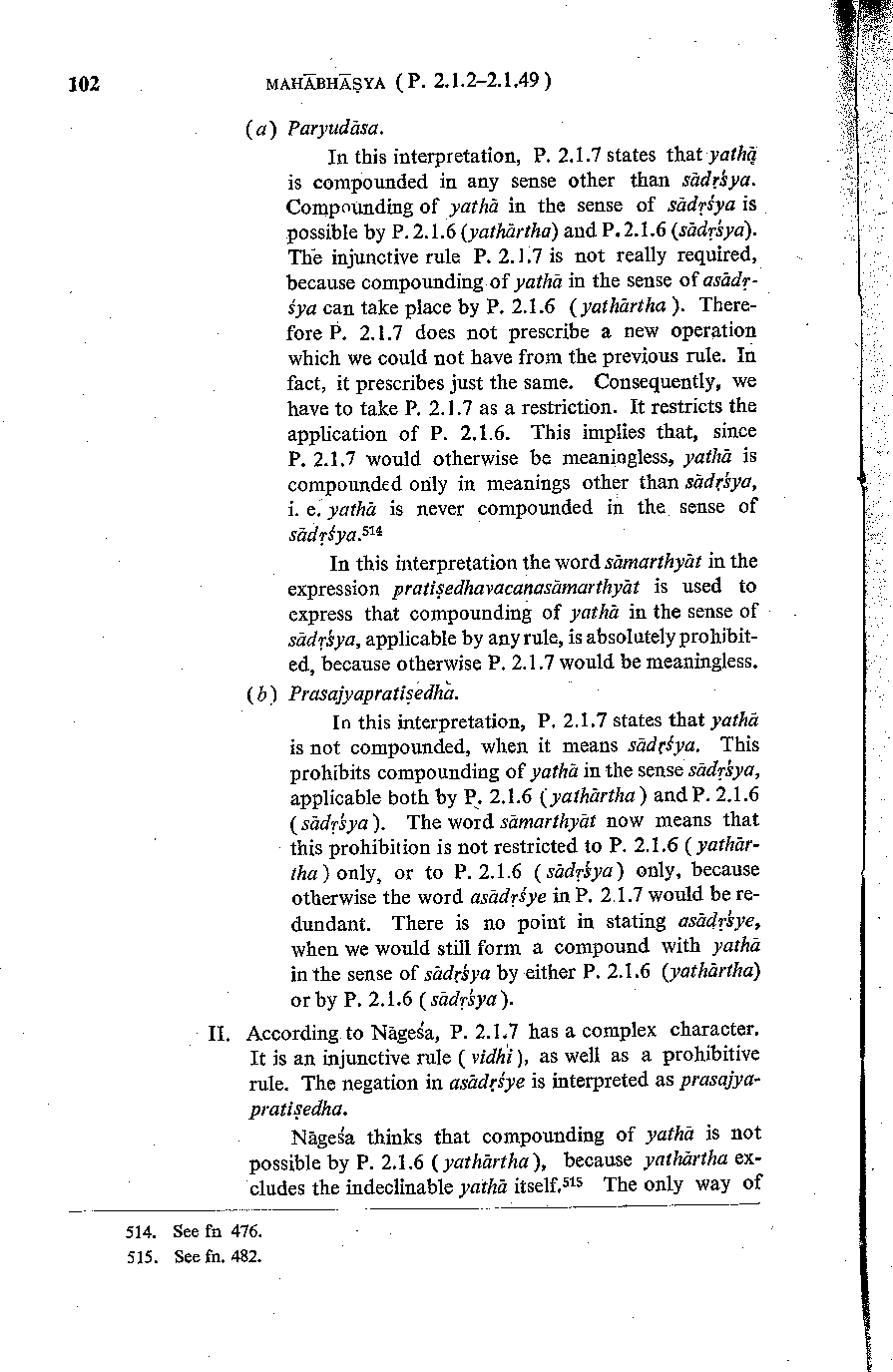 102 MAHĀBHĀṢYA (P. 2.1.2–2.1.49)

(a) Paryudāsa.

In this interpretation, P. 2.1.7 states that yathā is compounded in any sense other than sādṛśya. Compounding of yathā in the sense of sādṛśya is possible by P. 2.1.6 (yathārtha) and P. 2.1.6 (sādṛśya). The injunctive rule P. 2.1.7 is not really required, because compounding of yathā in the sense of asādṛśya can take place by P. 2.1.6 (yathārtha). Therefore P. 2.1.7 does not prescribe a new operation which we could not have from the previous rule. In fact, it prescribes just the same. Consequently, we have to take P. 2.1.7 as a restriction. It restricts the application of P. 2.1.6. This implies that, since P. 2.1.7 would otherwise be meaningless, yathā is compounded only in meanings other than sādṛśya, i. e. yathā is never compounded in the sense of sādṛśya.$^{514}$

In this interpretation the word sāmarthyāt in the expression pratiṣedhavacanasāmarthyāt is used to express that compounding of yathā in the sense of sādṛśya, applicable by any rule, is absolutely prohibited, because otherwise P. 2.1.7 would be meaningless.

(b) Prasajyapratiṣedha.

In this interpretation, P. 2.1.7 states that yathā is not compounded, when it means sādṛśya. This prohibits compounding of yathā in the sense sādṛśya, applicable both by P. 2.1.6 (yathārtha) and P. 2.1.6 (sādṛśya). The word sāmarthyāt now means that this prohibition is not restricted to P. 2.1.6 (yathārtha) only, or to P. 2.1.6 (sādṛśya) only, because otherwise the word asādṛśye in P. 2.1.7 would be redundant. There is no point in stating asādṛśye, when we would still form a compound with yathā in the sense of sādṛśya by either P. 2.1.6 (yathārtha) or by P. 2.1.6 (sādṛśya).

II. According to Nāgeśa, P. 2.1.7 has a complex character. It is an injunctive rule (vidhi), as well as a prohibitive rule. The negation in asādṛśye is interpreted as prasajyapratiṣedha.

Nāgeśa thinks that compounding of yathā is not possible by P. 2.1.6 (yathārtha), because yathārtha excludes the indeclinable yathā itself.$^{515}$ The only way of

514. See fn 476.
515. See fn. 482.